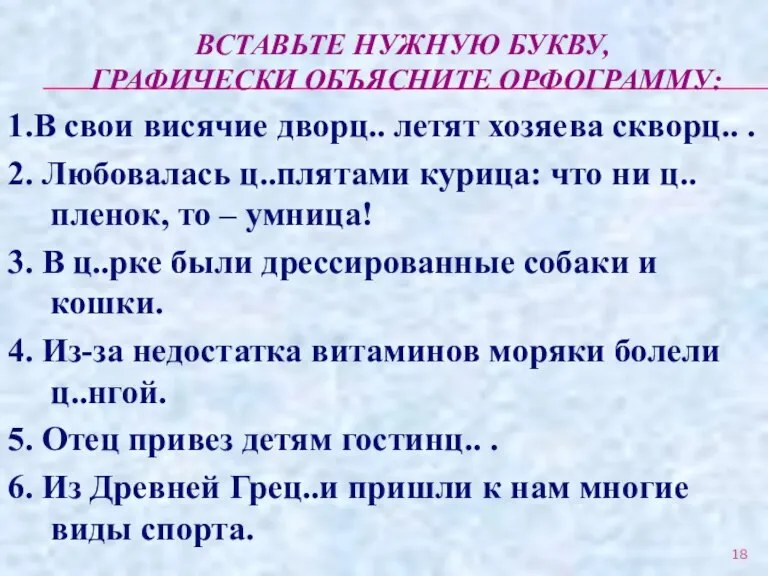 ВСТАВЬТЕ НУЖНУЮ БУКВУ,
ГРАФИЧЕСКИ ОБЪЯСНИТЕ ОРФОГРАММУ:

1.В свои висячие дворц.. летят хозяева скворц.. .

2. Любовалась ц..плятами курица: что ни ц..пленок, то – умница!

3. В ц..рке были дрессированные собаки и кошки.

4. Из-за недостатка витаминов моряки болели ц..нгой.

5. Отец привез детям гостинц.. .

6. Из Древней Грец..и пришли к нам многие виды спорта.

18